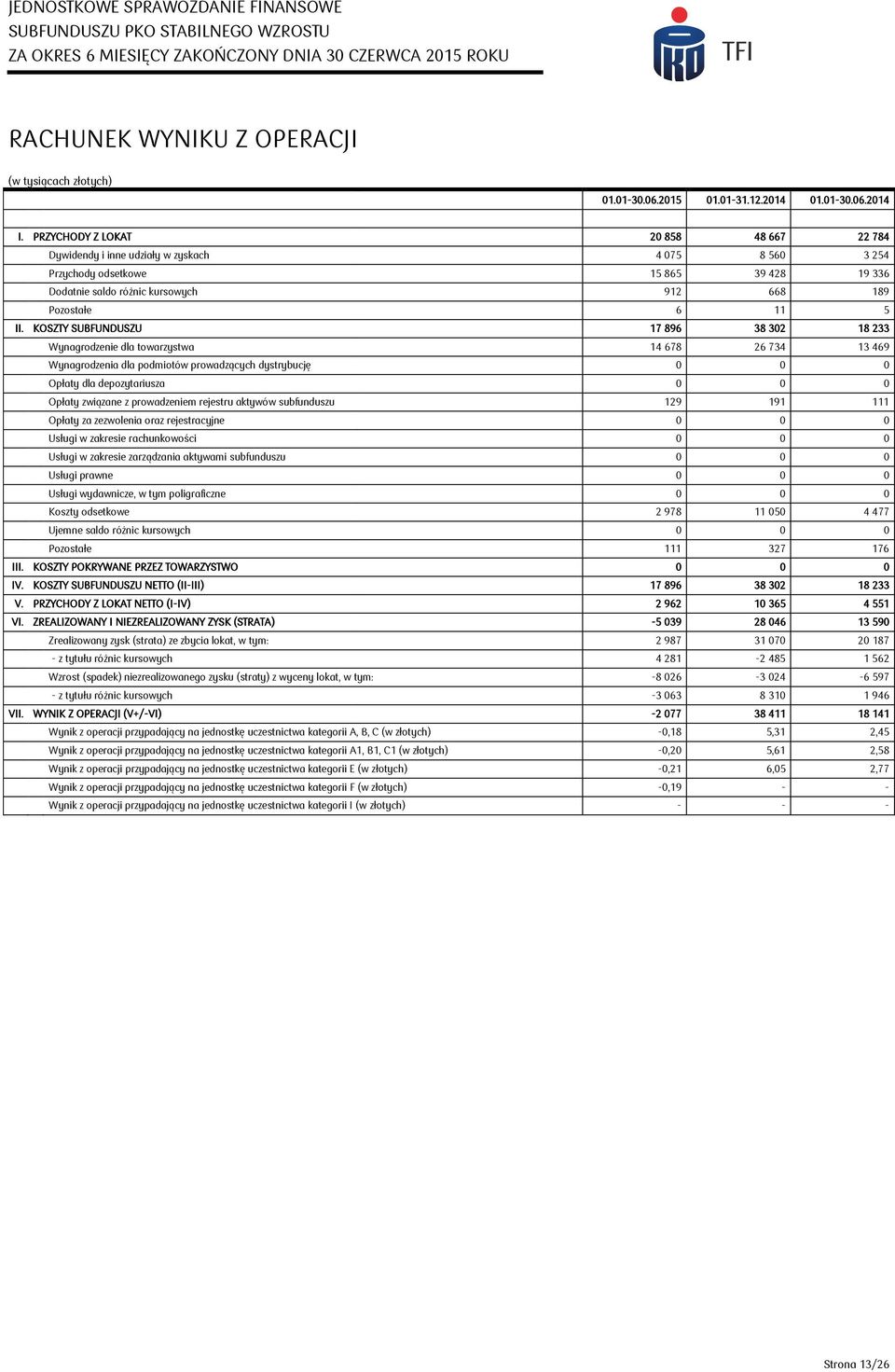 JEDNOSTKOWE SPRAWOZDANIE FINANSOWE
SUBFUNDUSZU PKO STABILNEGO WZROSTU
ZA OKRES 6 MIESIĘCY ZAKOŃCZONY DNIA 30 CZERWCA 2015 ROKU

TFI

RACHUNEK WYNIKU Z OPERACJI

(w tysiącach złotych)

| | 01.01-30.06.2015 | 01.01-31.12.2014 | 01.01-30.06.2014 |
|---|---|---|---|
| I. PRZYCHODY Z LOKAT | 20 858 | 48 667 | 22 784 |
| Dywidendy i inne udziały w zyskach | 4 075 | 8 560 | 3 254 |
| Przychody odsetkowe | 15 865 | 39 428 | 19 336 |
| Dodatnie saldo różnic kursowych | 912 | 668 | 189 |
| Pozostałe | 6 | 11 | 5 |
| II. KOSZTY SUBFUNDUSZU | 17 896 | 38 302 | 18 233 |
| Wynagrodzenie dla towarzystwa | 14 678 | 26 734 | 13 469 |
| Wynagrodzenia dla podmiotów prowadzących dystrybucję | 0 | 0 | 0 |
| Opłaty dla depozytariusza | 0 | 0 | 0 |
| Opłaty związane z prowadzeniem rejestru aktywów subfunduszu | 129 | 191 | 111 |
| Opłaty za zezwolenia oraz rejestracyjne | 0 | 0 | 0 |
| Usługi w zakresie rachunkowości | 0 | 0 | 0 |
| Usługi w zakresie zarządzania aktywami subfunduszu | 0 | 0 | 0 |
| Usługi prawne | 0 | 0 | 0 |
| Usługi wydawnicze, w tym poligraficzne | 0 | 0 | 0 |
| Koszty odsetkowe | 2 978 | 11 050 | 4 477 |
| Ujemne saldo różnic kursowych | 0 | 0 | 0 |
| Pozostałe | 111 | 327 | 176 |
| III. KOSZTY POKRYWANE PRZEZ TOWARZYSTWO | 0 | 0 | 0 |
| IV. KOSZTY SUBFUNDUSZU NETTO (II-III) | 17 896 | 38 302 | 18 233 |
| V. PRZYCHODY Z LOKAT NETTO (I-IV) | 2 962 | 10 365 | 4 551 |
| VI. ZREALIZOWANY I NIEZREALIZOWANY ZYSK (STRATA) | -5 039 | 28 046 | 13 590 |
| Zrealizowany zysk (strata) ze zbycia lokat, w tym: | 2 987 | 31 070 | 20 187 |
| - z tytułu różnic kursowych | 4 281 | -2 485 | 1 562 |
| Wzrost (spadek) niezrealizowanego zysku (straty) z wyceny lokat, w tym: | -8 026 | -3 024 | -6 597 |
| - z tytułu różnic kursowych | -3 063 | 8 310 | 1 946 |
| VII. WYNIK Z OPERACJI (V+/-VI) | -2 077 | 38 411 | 18 141 |
| Wynik z operacji przypadający na jednostkę uczestnictwa kategorii A, B, C (w złotych) | -0,18 | 5,31 | 2,45 |
| Wynik z operacji przypadający na jednostkę uczestnictwa kategorii A1, B1, C1 (w złotych) | -0,20 | 5,61 | 2,58 |
| Wynik z operacji przypadający na jednostkę uczestnictwa kategorii E (w złotych) | -0,21 | 6,05 | 2,77 |
| Wynik z operacji przypadający na jednostkę uczestnictwa kategorii F (w złotych) | -0,19 | - | - |
| Wynik z operacji przypadający na jednostkę uczestnictwa kategorii I (w złotych) | - | - | - |

Strona 13/26